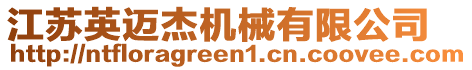 江苏英迈杰机械有限公司
http://ntfloragreen1.cn.coovee.com